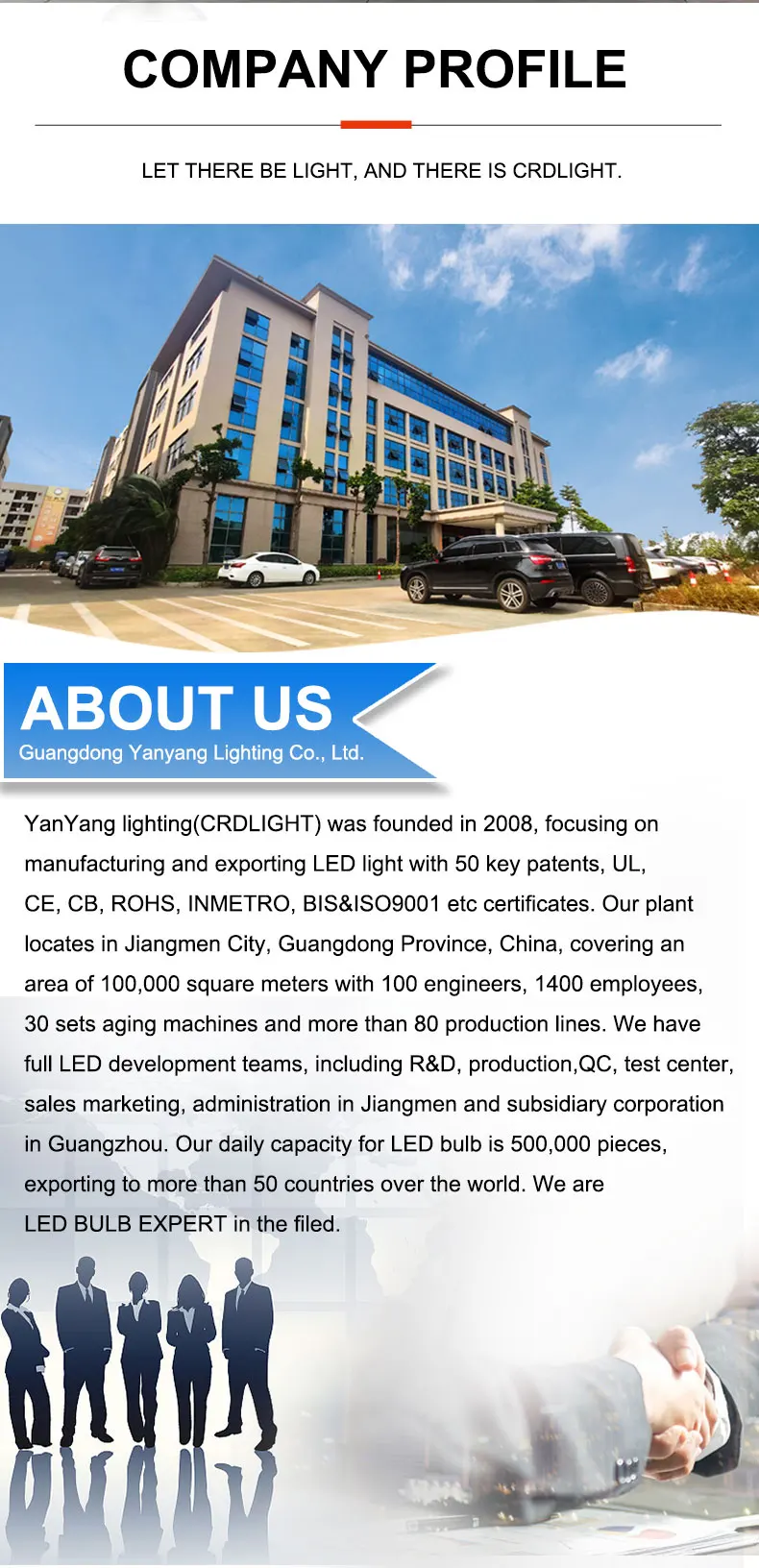 COMPANY PROFILE

LET THERE BE LIGHT, AND THERE IS CRDLIGHT.

ABOUT US
Guangdong Yanyang Lighting Co., Ltd.

YanYang lighting(CRDLIGHT) was founded in 2008, focusing on manufacturing and exporting LED light with 50 key patents, UL, CE, CB, ROHS, INMETRO, BIS&ISO9001 etc certificates. Our plant locates in Jiangmen City, Guangdong Province, China, covering an area of 100,000 square meters with 100 engineers, 1400 employees, 30 sets aging machines and more than 80 production lines. We have full LED development teams, including R&D, production,QC, test center, sales marketing, administration in Jiangmen and subsidiary corporation in Guangzhou. Our daily capacity for LED bulb is 500,000 pieces, exporting to more than 50 countries over the world. We are LED BULB EXPERT in the filed.